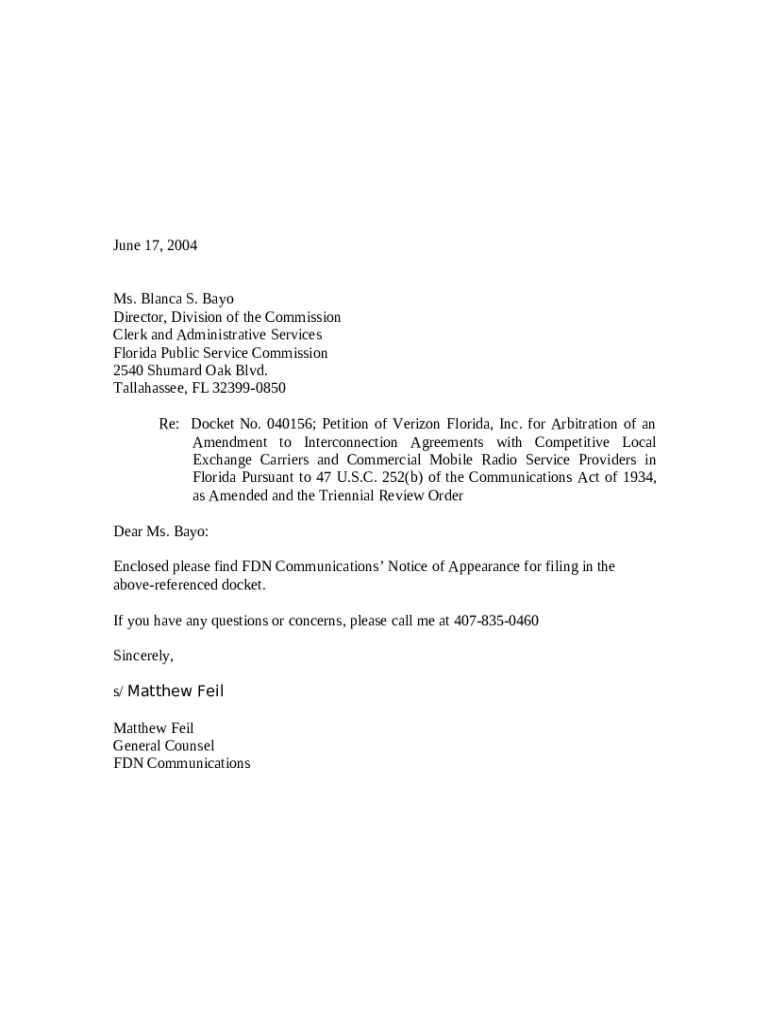 June 17, 2004

Ms. Blanca S. Bayo
Director, Division of the Commission
Clerk and Administrative Services
Florida Public Service Commission
2540 Shumard Oak Blvd.
Tallahassee, FL 32399-0850

Re: Docket No. 040156; Petition of Verizon Florida, Inc. for Arbitration of an Amendment to Interconnection Agreements with Competitive Local Exchange Carriers and Commercial Mobile Radio Service Providers in Florida Pursuant to 47 U.S.C. 252(b) of the Communications Act of 1934, as Amended and the Triennial Review Order

Dear Ms. Bayo:

Enclosed please find FDN Communications' Notice of Appearance for filing in the above-referenced docket.

If you have any questions or concerns, please call me at 407-835-0460

Sincerely,

s/ Matthew Feil

Matthew Feil
General Counsel
FDN Communications